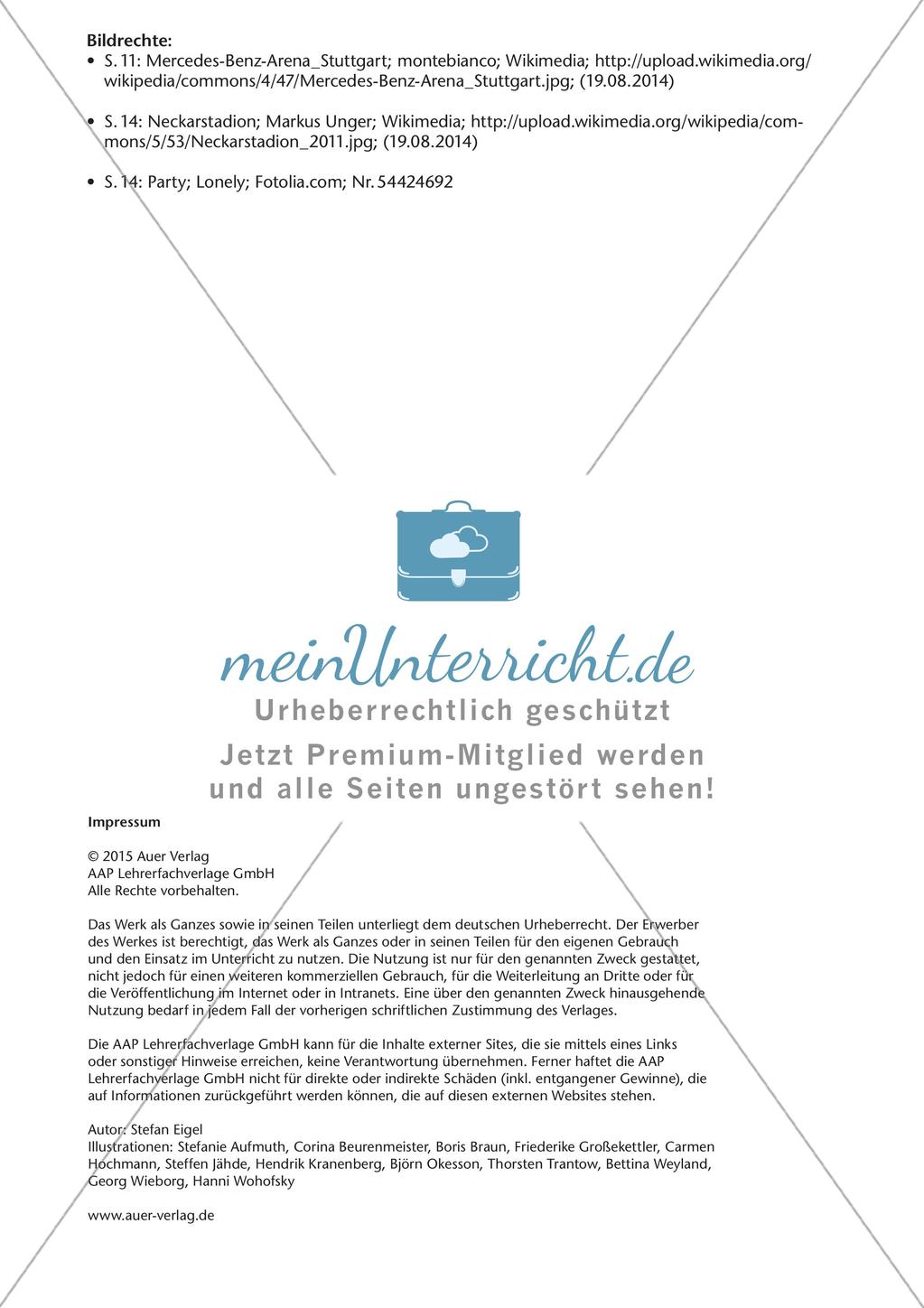 Bildrechte:
• S. 11: Mercedes-Benz-Arena_Stuttgart; montebianco; Wikimedia; http://upload.wikimedia.org/wikipedia/commons/4/47/Mercedes-Benz-Arena_Stuttgart.jpg; (19.08.2014)

• S. 14: Neckarstadion; Markus Unger; Wikimedia; http://upload.wikimedia.org/wikipedia/commons/5/53/Neckarstadion_2011.jpg; (19.08.2014)

• S. 14: Party; Lonely; Fotolia.com; Nr. 54424692

meinUnterricht.de
Urheberrechtlich geschützt
Jetzt Premium-Mitglied werden und alle Seiten ungestört sehen!

Impressum

© 2015 Auer Verlag
AAP Lehrerfachverlage GmbH
Alle Rechte vorbehalten.

Das Werk als Ganzes sowie in seinen Teilen unterliegt dem deutschen Urheberrecht. Der Erwerber des Werkes ist berechtigt, das Werk als Ganzes oder in seinen Teilen für den eigenen Gebrauch und den Einsatz im Unterricht zu nutzen. Die Nutzung ist nur für den genannten Zweck gestattet, nicht jedoch für einen weiteren kommerziellen Gebrauch, für die Weiterleitung an Dritte oder für die Veröffentlichung im Internet oder in Intranets. Eine über den genannten Zweck hinausgehende Nutzung bedarf in jedem Fall der vorherigen schriftlichen Zustimmung des Verlages.

Die AAP Lehrerfachverlage GmbH kann für die Inhalte externer Sites, die sie mittels eines Links oder sonstiger Hinweise erreichen, keine Verantwortung übernehmen. Ferner haftet die AAP Lehrerfachverlage GmbH nicht für direkte oder indirekte Schäden (inkl. entgangener Gewinne), die auf Informationen zurückgeführt werden können, die auf diesen externen Websites stehen.

Autor: Stefan Eigel
Illustrationen: Stefanie Aufmuth, Corina Beurenmeister, Boris Braun, Friederike Großekettler, Carmen Hochmann, Steffen Jähde, Hendrik Kranenberg, Björn Okesson, Thorsten Trantow, Bettina Weyland, Georg Wieborg, Hanni Wohofsky

www.auer-verlag.de